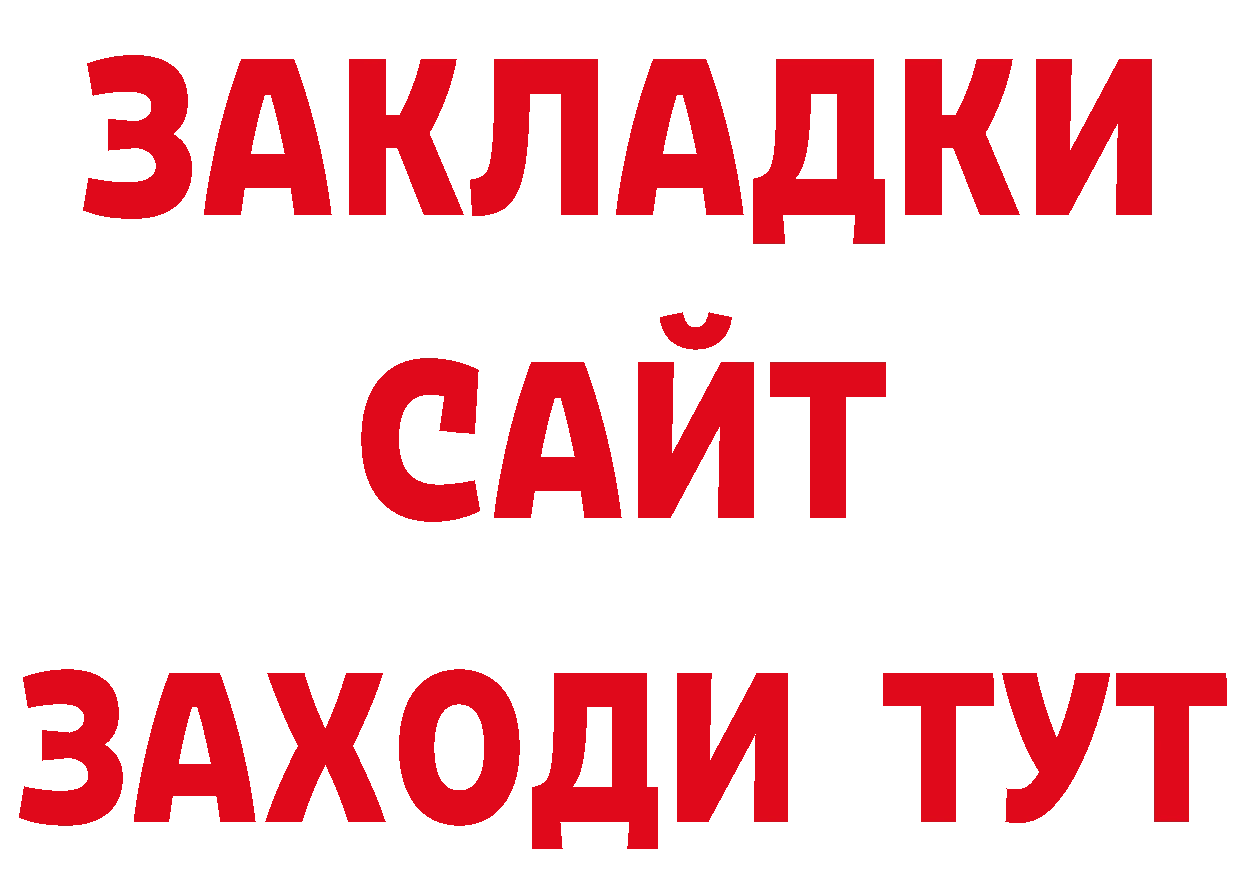 ЗАКЛАДКИ
САЙТ
ЗАХОДИ ТУТ